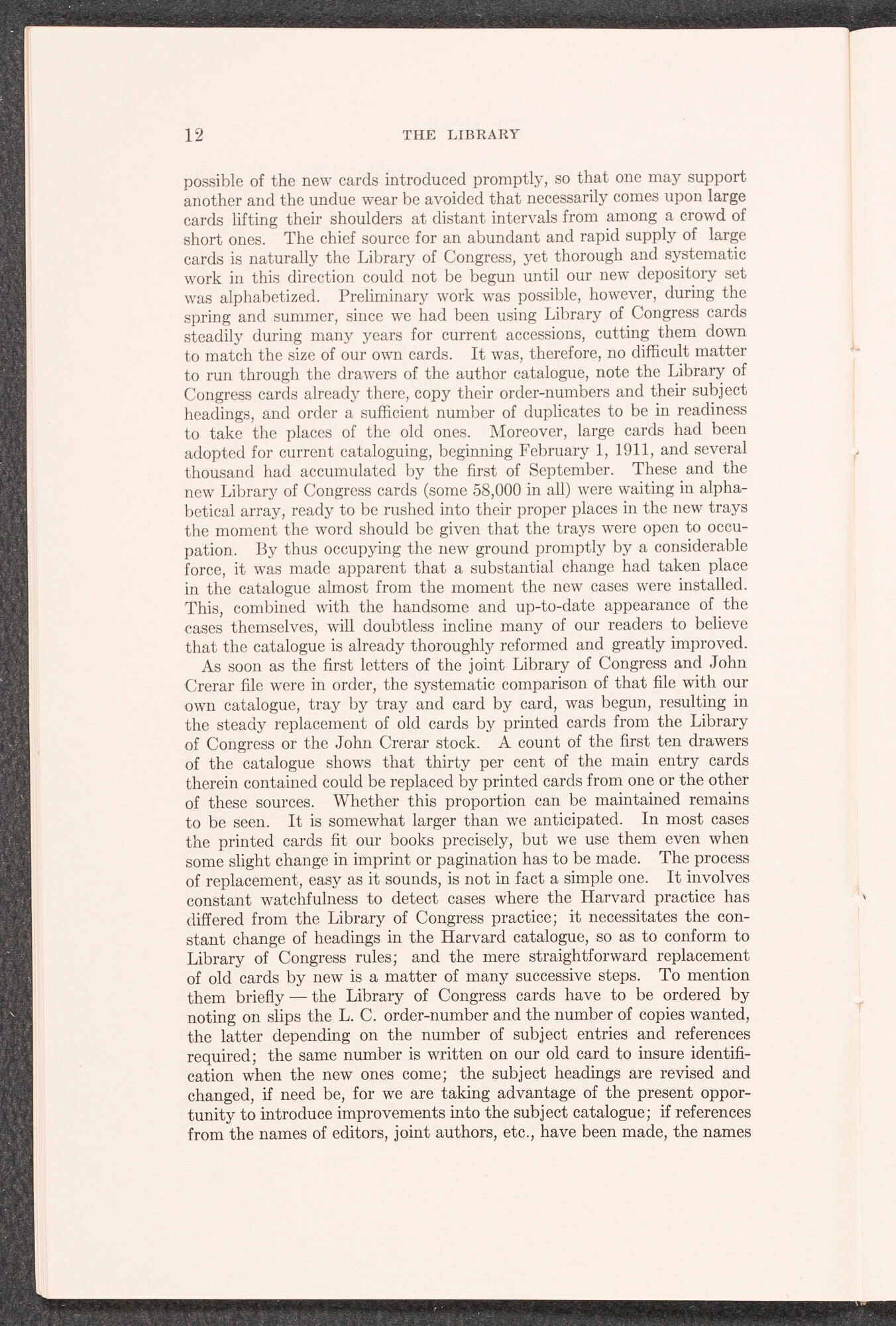 12 THE LIBRARY

possible of the new cards introduced promptly, so that one may support another and the undue wear be avoided that necessarily comes upon large cards lifting their shoulders at distant intervals from among a crowd of short ones. The chief source for an abundant and rapid supply of large cards is naturally the Library of Congress, yet thorough and systematic work in this direction could not be begun until our new depository set was alphabetized. Preliminary work was possible, however, during the spring and summer, since we had been using Library of Congress cards steadily during many years for current accessions, cutting them down to match the size of our own cards. It was, therefore, no difficult matter to run through the drawers of the author catalogue, note the Library of Congress cards already there, copy their order-numbers and their subject headings, and order a sufficient number of duplicates to be in readiness to take the places of the old ones. Moreover, large cards had been adopted for current cataloguing, beginning February 1, 1911, and several thousand had accumulated by the first of September. These and the new Library of Congress cards (some 58,000 in all) were waiting in alphabetical array, ready to be rushed into their proper places in the new trays the moment the word should be given that the trays were open to occupation. By thus occupying the new ground promptly by a considerable force, it was made apparent that a substantial change had taken place in the catalogue almost from the moment the new cases were installed. This, combined with the handsome and up-to-date appearance of the cases themselves, will doubtless incline many of our readers to believe that the catalogue is already thoroughly reformed and greatly improved.

As soon as the first letters of the joint Library of Congress and John Crerar file were in order, the systematic comparison of that file with our own catalogue, tray by tray and card by card, was begun, resulting in the steady replacement of old cards by printed cards from the Library of Congress or the John Crerar stock. A count of the first ten drawers of the catalogue shows that thirty per cent of the main entry cards therein contained could be replaced by printed cards from one or the other of these sources. Whether this proportion can be maintained remains to be seen. It is somewhat larger than we anticipated. In most cases the printed cards fit our books precisely, but we use them even when some slight change in imprint or pagination has to be made. The process of replacement, easy as it sounds, is not in fact a simple one. It involves constant watchfulness to detect cases where the Harvard practice has differed from the Library of Congress practice; it necessitates the constant change of headings in the Harvard catalogue, so as to conform to Library of Congress rules; and the mere straightforward replacement of old cards by new is a matter of many successive steps. To mention them briefly — the Library of Congress cards have to be ordered by noting on slips the L. C. order-number and the number of copies wanted, the latter depending on the number of subject entries and references required; the same number is written on our old card to insure identification when the new ones come; the subject headings are revised and changed, if need be, for we are taking advantage of the present opportunity to introduce improvements into the subject catalogue; if references from the names of editors, joint authors, etc., have been made, the names